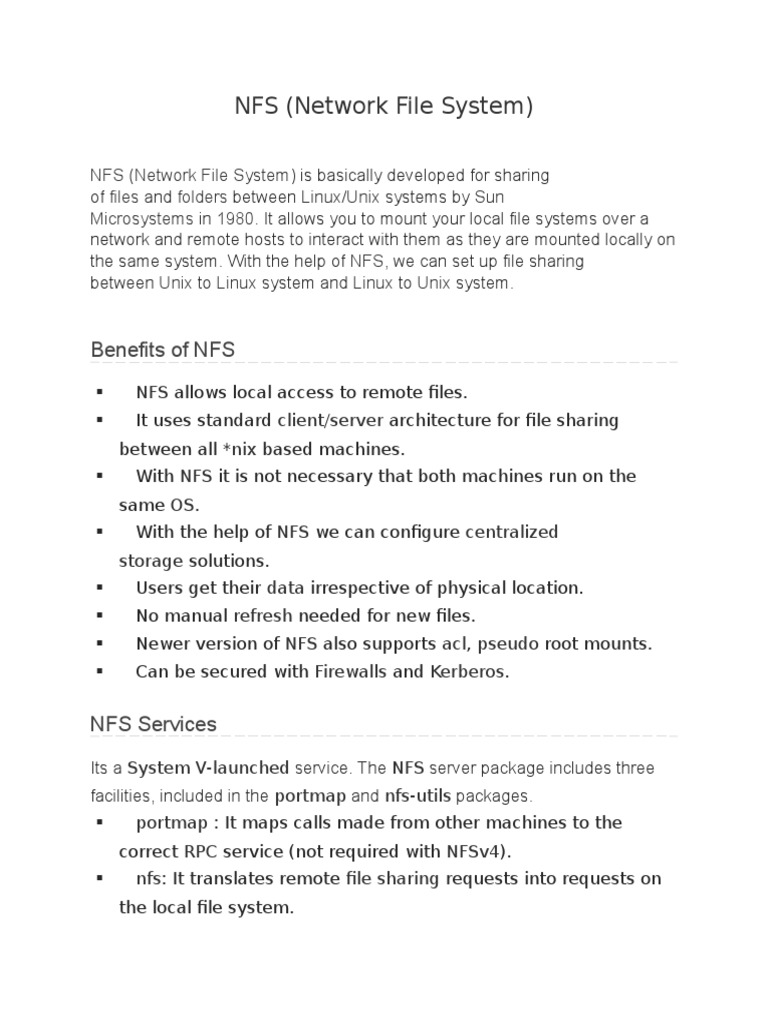 NFS (Network File System)

NFS (Network File System) is basically developed for sharing of files and folders between Linux/Unix systems by Sun Microsystems in 1980. It allows you to mount your local file systems over a network and remote hosts to interact with them as they are mounted locally on the same system. With the help of NFS, we can set up file sharing between Unix to Linux system and Linux to Unix system.

Benefits of NFS

▪ NFS allows local access to remote files.
▪ It uses standard client/server architecture for file sharing between all *nix based machines.
▪ With NFS it is not necessary that both machines run on the same OS.
▪ With the help of NFS we can configure centralized storage solutions.
▪ Users get their data irrespective of physical location.
▪ No manual refresh needed for new files.
▪ Newer version of NFS also supports acl, pseudo root mounts.
▪ Can be secured with Firewalls and Kerberos.

NFS Services

Its a System V-launched service. The NFS server package includes three facilities, included in the portmap and nfs-utils packages.

▪ portmap : It maps calls made from other machines to the correct RPC service (not required with NFSv4).
▪ nfs: It translates remote file sharing requests into requests on the local file system.